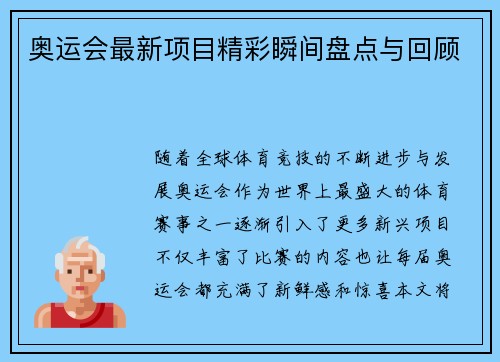 奥运会最新项目精彩瞬间盘点与回顾

随着全球体育竞技的不断进步与发展奥运会作为世界上最盛大的体育赛事之一逐渐引入了更多新兴项目不仅丰富了比赛的内容也让每届奥运会都充满了新鲜感和惊喜本文将